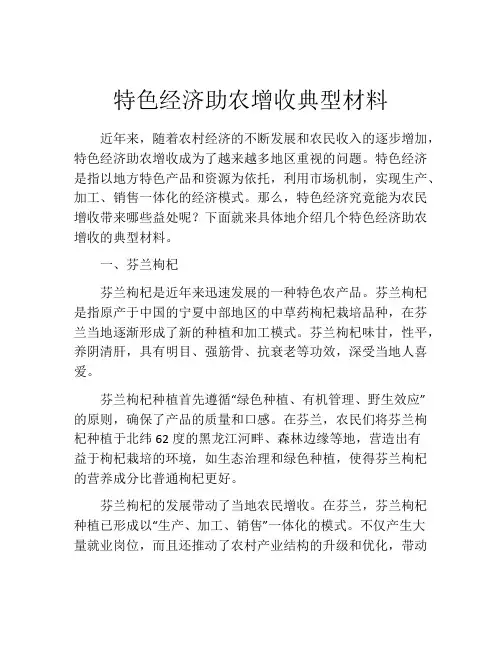 特色经济助农增收典型材料

近年来，随着农村经济的不断发展和农民收入的逐步增加，特色经济助农增收成为了越来越多地区重视的问题。特色经济是指以地方特色产品和资源为依托，利用市场机制，实现生产、加工、销售一体化的经济模式。那么，特色经济究竟能为农民增收带来哪些益处呢？下面就来具体地介绍几个特色经济助农增收的典型材料。

一、芬兰枸杞

芬兰枸杞是近年来迅速发展的一种特色农产品。芬兰枸杞是指原产于中国的宁夏中部地区的中草药枸杞栽培品种，在芬兰当地逐渐形成了新的种植和加工模式。芬兰枸杞味甘，性平，养阴清肝，具有明目、强筋骨、抗衰老等功效，深受当地人喜爱。

芬兰枸杞种植首先遵循“绿色种植、有机管理、野生效应”的原则，确保了产品的质量和口感。在芬兰，农民们将芬兰枸杞种植于北纬62度的黑龙江河畔、森林边缘等地，营造出有益于枸杞栽培的环境，如生态治理和绿色种植，使得芬兰枸杞的营养成分比普通枸杞更好。

芬兰枸杞的发展带动了当地农民增收。在芬兰，芬兰枸杞种植已形成以“生产、加工、销售”一体化的模式。不仅产生大量就业岗位，而且还推动了农村产业结构的升级和优化，带动